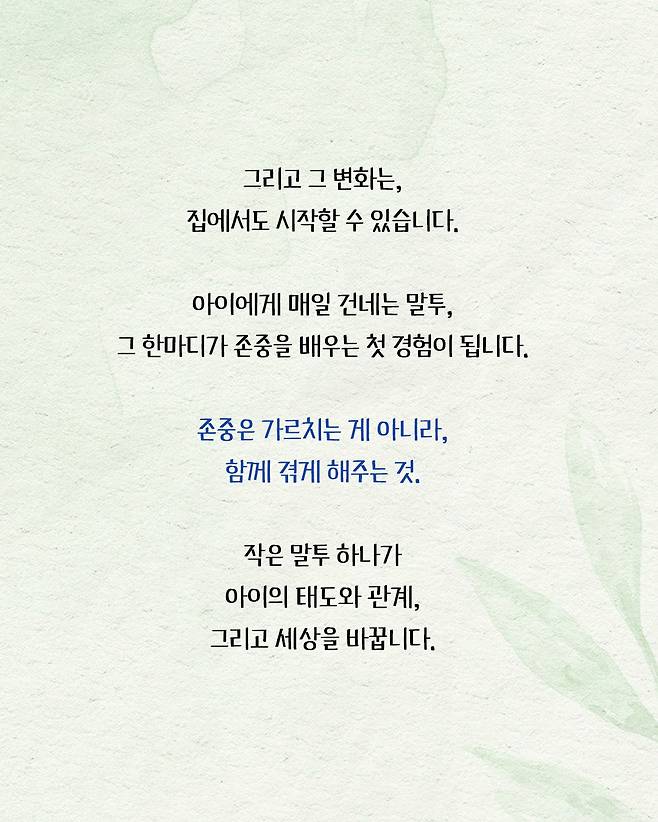 그리고 그 변화는,
집에서도 시작할 수 있습니다.

아이에게 매일 건네는 말투,
그 한마디가 존중을 배우는 첫 경험이 됩니다.

존중은 가르치는 게 아니라,
함께 겪게 해주는 것.

작은 말투 하나가
아이의 태도와 관계,
그리고 세상을 바꿉니다.